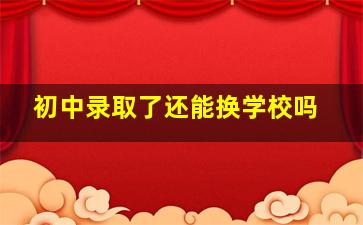 初中录取了还能换学校吗